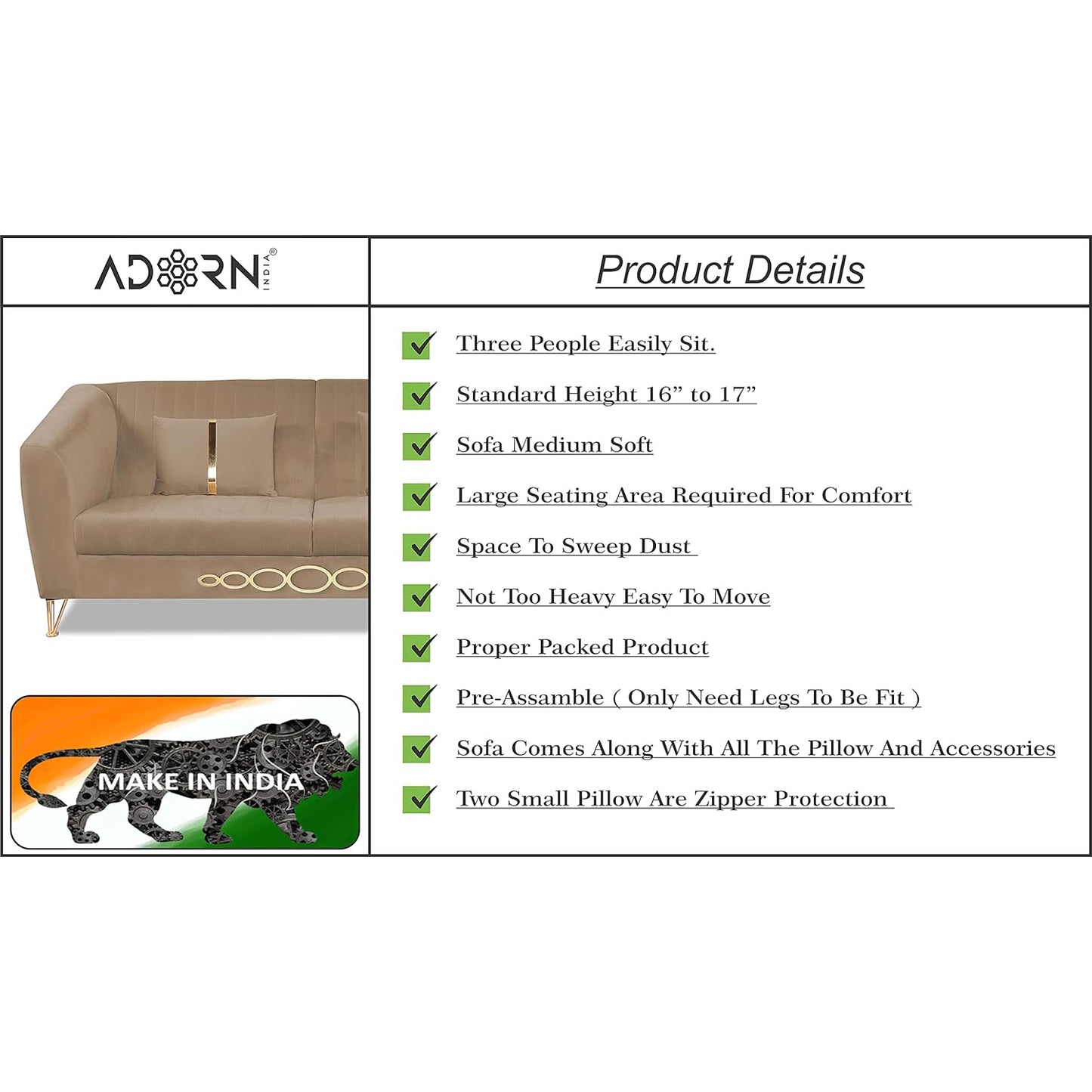 ADORN INDIA®

MAKE IN INDIA

Product Details

☑ Three People Easily Sit.

☑ Standard Height 16" to 17"

☑ Sofa Medium Soft

☑ Large Seating Area Required For Comfort

☑ Space To Sweep Dust

☑ Not Too Heavy Easy To Move

☑ Proper Packed Product

☑ Pre-Assamble ( Only Need Legs To Be Fit )

☑ Sofa Comes Along With All The Pillow And Accessories

☑ Two Small Pillow Are Zipper Protection